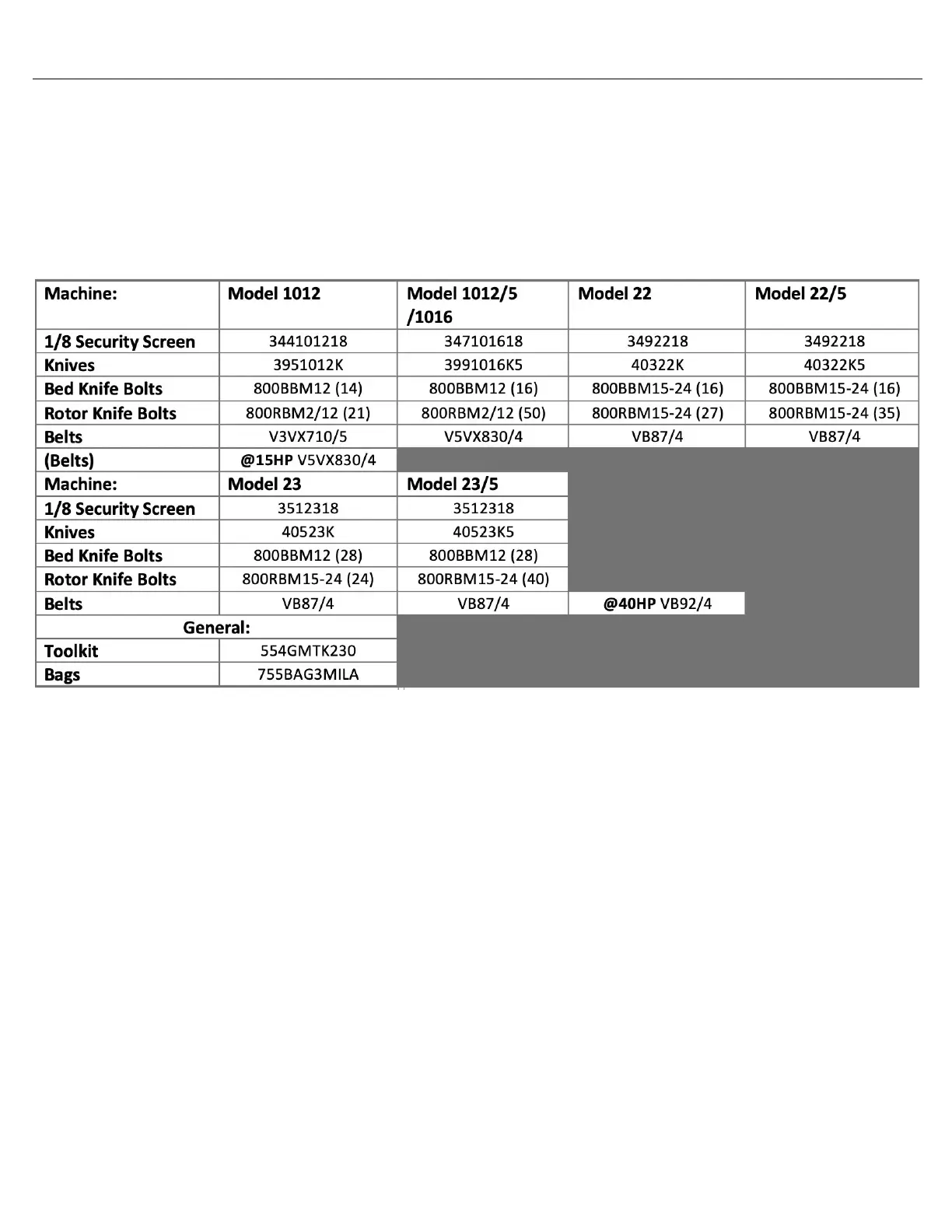 | Machine: | Model 1012 | Model 1012/5 /1016 | Model 22 | Model 22/5 |
|---|---|---|---|---|
| 1/8 Security Screen | 344101218 | 347101618 | 3492218 | 3492218 |
| Knives | 3951012K | 3991016K5 | 40322K | 40322K5 |
| Bed Knife Bolts | 800BBM12 (14) | 800BBM12 (16) | 800BBM15-24 (16) | 800BBM15-24 (16) |
| Rotor Knife Bolts | 800RBM2/12 (21) | 800RBM2/12 (50) | 800RBM15-24 (27) | 800RBM15-24 (35) |
| Belts | V3VX710/5 | V5VX830/4 | VB87/4 | VB87/4 |
| (Belts) | @15HP V5VX830/4 | | | |
| Machine: | Model 23 | Model 23/5 | | |
| 1/8 Security Screen | 3512318 | 3512318 | | |
| Knives | 40523K | 40523K5 | | |
| Bed Knife Bolts | 800BBM12 (28) | 800BBM12 (28) | | |
| Rotor Knife Bolts | 800RBM15-24 (24) | 800RBM15-24 (40) | | |
| Belts | VB87/4 | VB87/4 | @40HP VB92/4 | |
| General: | | | | |
| Toolkit | 554GMTK230 | | | |
| Bags | 755BAG3MILA | | | |